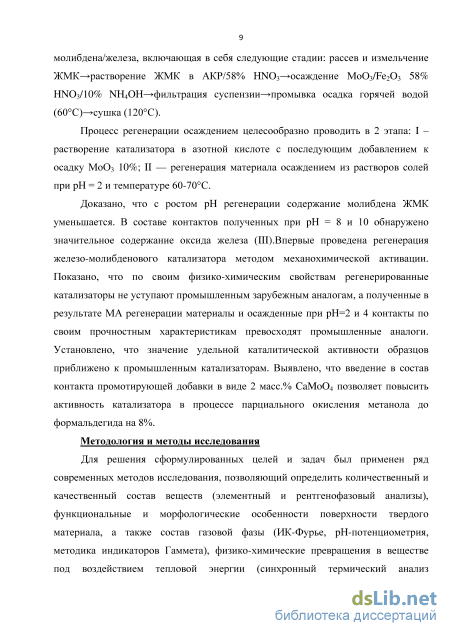 9

молибдена/железа, включающая в себя следующие стадии: рассев и измельчение ЖМК→растворение ЖМК в АКР/58% $HNO_3$→осаждение $MoO_3/Fe_2O_3$ 58% $HNO_3$/10% $NH_4OH$→фильтрация суспензии→промывка осадка горячей водой (60°С)→сушка (120°С).

Процесс регенерации осаждением целесообразно проводить в 2 этапа: I – растворение катализатора в азотной кислоте с последующим добавлением к осадку $MoO_3$ 10%; II — регенерация материала осаждением из растворов солей при pH = 2 и температуре 60-70°С.

Доказано, что с ростом pH регенерации содержание молибдена ЖМК уменьшается. В составе контактов полученных при pH = 8 и 10 обнаружено значительное содержание оксида железа (III).Впервые проведена регенерация железо-молибденового катализатора методом механохимической активации. Показано, что по своим физико-химическим свойствам регенерированные катализаторы не уступают промышленным зарубежным аналогам, а полученные в результате МА регенерации материалы и осажденные при pH=2 и 4 контакты по своим прочностным характеристикам превосходят промышленные аналоги. Установлено, что значение удельной каталитической активности образцов приближено к промышленным катализаторам. Выявлено, что введение в состав контакта промотирующей добавки в виде 2 масс.% $CaMoO_4$ позволяет повысить активность катализатора в процессе парциального окисления метанола до формальдегида на 8%.

Методология и методы исследования

Для решения сформулированных целей и задач был применен ряд современных методов исследования, позволяющий определить количественный и качественный состав веществ (элементный и рентгенофазовый анализы), функциональные и морфологические особенности поверхности твердого материала, а также состав газовой фазы (ИК-Фурье, pH-потенциометрия, методика индикаторов Гаммета), физико-химические превращения в веществе под воздействием тепловой энергии (синхронный термический анализ

dsLib.net
библиотека диссертаций